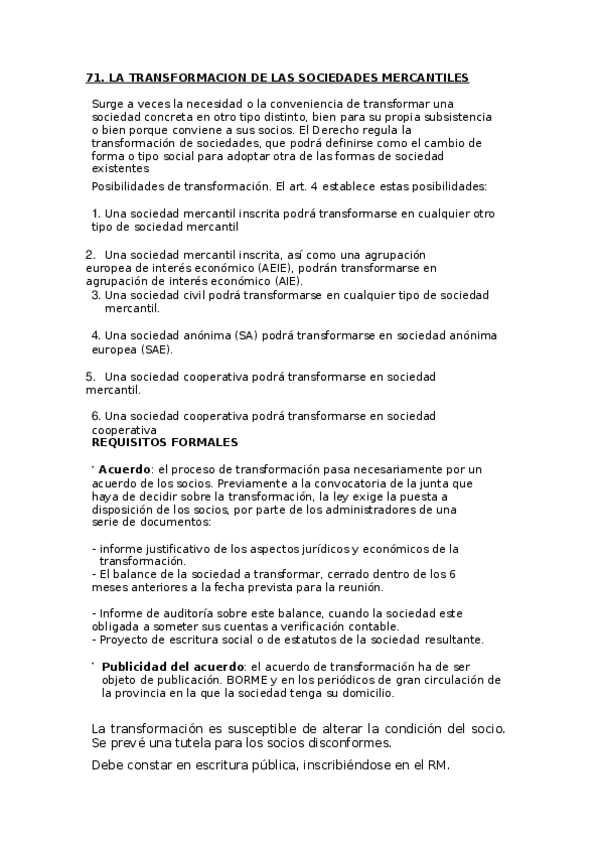 71. LA TRANSFORMACION DE LAS SOCIEDADES MERCANTILES

Surge a veces la necesidad o la conveniencia de transformar una sociedad concreta en otro tipo distinto, bien para su propia subsistencia o bien porque conviene a sus socios. El Derecho regula la transformación de sociedades, que podrá definirse como el cambio de forma o tipo social para adoptar otra de las formas de sociedad existentes

Posibilidades de transformación. El art. 4 establece estas posibilidades:

1. Una sociedad mercantil inscrita podrá transformarse en cualquier otro tipo de sociedad mercantil

2. Una sociedad mercantil inscrita, así como una agrupación europea de interés económico (AEIE), podrán transformarse en agrupación de interés económico (AIE).

3. Una sociedad civil podrá transformarse en cualquier tipo de sociedad mercantil.

4. Una sociedad anónima (SA) podrá transformarse en sociedad anónima europea (SAE).

5. Una sociedad cooperativa podrá transformarse en sociedad mercantil.

6. Una sociedad cooperativa podrá transformarse en sociedad cooperativa

REQUISITOS FORMALES

· Acuerdo: el proceso de transformación pasa necesariamente por un acuerdo de los socios. Previamente a la convocatoria de la junta que haya de decidir sobre la transformación, la ley exige la puesta a disposición de los socios, por parte de los administradores de una serie de documentos:

- informe justificativo de los aspectos jurídicos y económicos de la transformación.
- El balance de la sociedad a transformar, cerrado dentro de los 6 meses anteriores a la fecha prevista para la reunión.

- Informe de auditoría sobre este balance, cuando la sociedad este obligada a someter sus cuentas a verificación contable.
- Proyecto de escritura social o de estatutos de la sociedad resultante.

· Publicidad del acuerdo: el acuerdo de transformación ha de ser objeto de publicación. BORME y en los periódicos de gran circulación de la provincia en la que la sociedad tenga su domicilio.

La transformación es susceptible de alterar la condición del socio. Se prevé una tutela para los socios disconformes.

Debe constar en escritura pública, inscribiéndose en el RM.